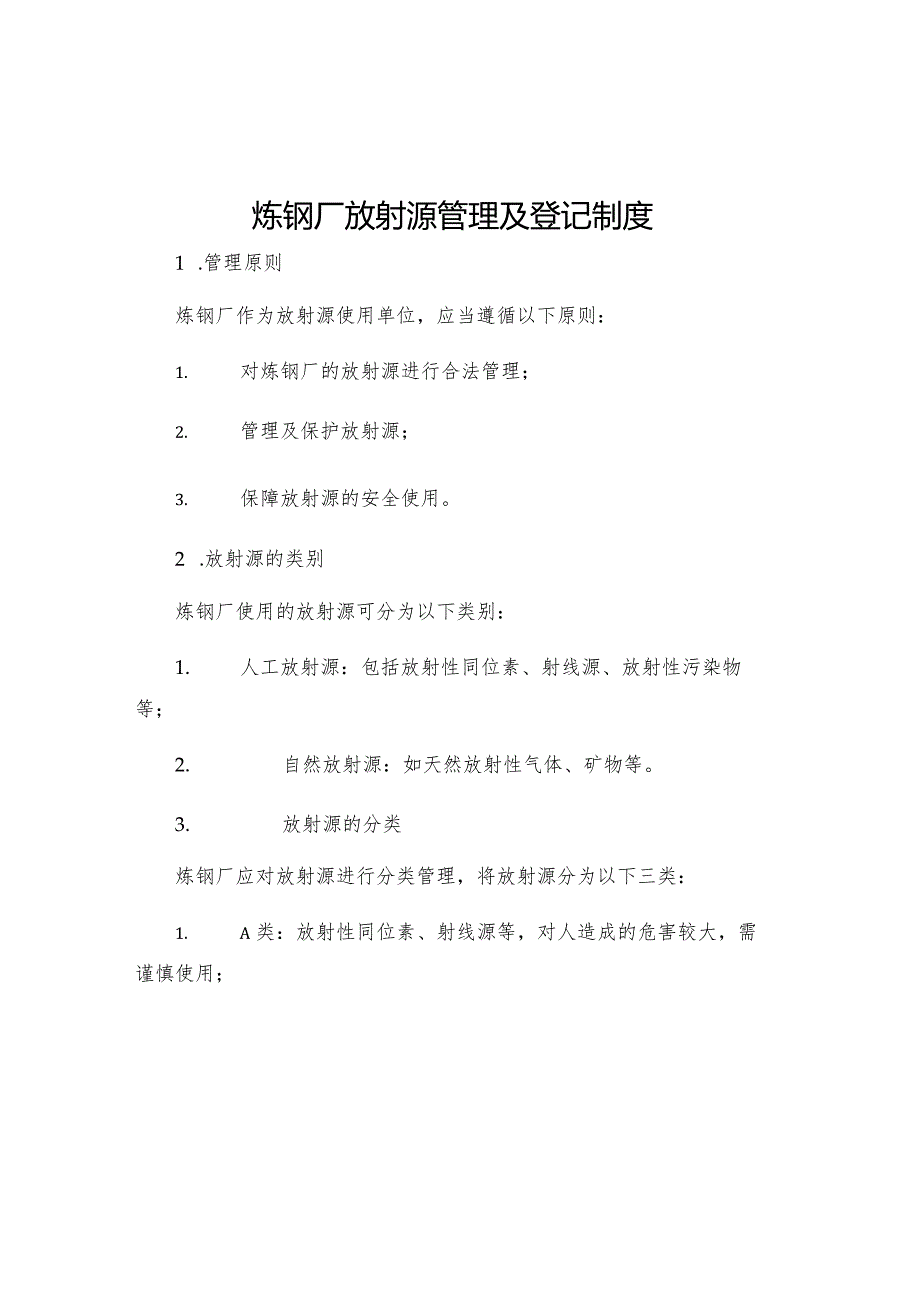 炼钢厂放射源管理及登记制度

1 .管理原则

炼钢厂作为放射源使用单位，应当遵循以下原则：

1. 对炼钢厂的放射源进行合法管理；

2. 管理及保护放射源；

3. 保障放射源的安全使用。

2 .放射源的类别

炼钢厂使用的放射源可分为以下类别：

1. 人工放射源：包括放射性同位素、射线源、放射性污染物等；

2. 自然放射源：如天然放射性气体、矿物等。

3. 放射源的分类

炼钢厂应对放射源进行分类管理，将放射源分为以下三类：

1. A类：放射性同位素、射线源等，对人造成的危害较大，需谨慎使用；